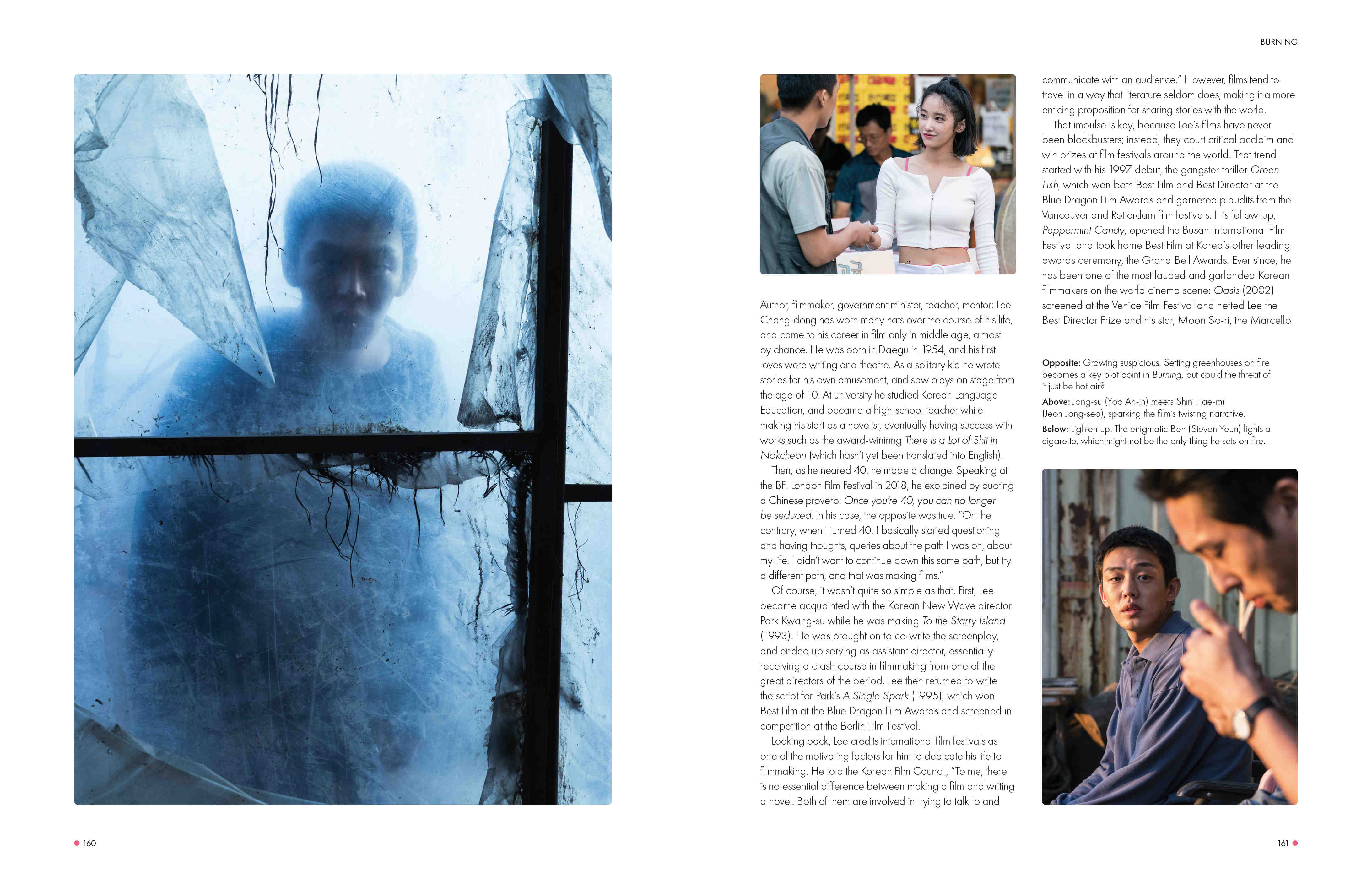 BURNING

Author, filmmaker, government minister, teacher, mentor: Lee Chang-dong has worn many hats over the course of his life, and came to his career in film only in middle age, almost by chance. He was born in Daegu in 1954, and his first loves were writing and theatre. As a solitary kid he wrote stories for his own amusement, and saw plays on stage from the age of 10. At university he studied Korean Language Education, and became a high-school teacher while making his start as a novelist, eventually having success with works such as the award-wininng There is a Lot of Shit in Nokcheon (which hasn't yet been translated into English).

Then, as he neared 40, he made a change. Speaking at the BFI London Film Festival in 2018, he explained by quoting a Chinese proverb: Once you're 40, you can no longer be seduced. In his case, the opposite was true. "On the contrary, when I turned 40, I basically started questioning and having thoughts, queries about the path I was on, about my life. I didn't want to continue down this same path, but try a different path, and that was making films."

Of course, it wasn't quite so simple as that. First, Lee became acquainted with the Korean New Wave director Park Kwang-su while he was making To the Starry Island (1993). He was brought on to co-write the screenplay, and ended up serving as assistant director, essentially receiving a crash course in filmmaking from one of the great directors of the period. Lee then returned to write the script for Park's A Single Spark (1995), which won Best Film at the Blue Dragon Film Awards and screened in competition at the Berlin Film Festival.

Looking back, Lee credits international film festivals as one of the motivating factors for him to dedicate his life to filmmaking. He told the Korean Film Council, "To me, there is no essential difference between making a film and writing a novel. Both of them are involved in trying to talk to and communicate with an audience." However, films tend to travel in a way that literature seldom does, making it a more enticing proposition for sharing stories with the world.

That impulse is key, because Lee's films have never been blockbusters; instead, they court critical acclaim and win prizes at film festivals around the world. That trend started with his 1997 debut, the gangster thriller Green Fish, which won both Best Film and Best Director at the Blue Dragon Film Awards and garnered plaudits from the Vancouver and Rotterdam film festivals. His follow-up, Peppermint Candy, opened the Busan International Film Festival and took home Best Film at Korea's other leading awards ceremony, the Grand Bell Awards. Ever since, he has been one of the most lauded and garlanded Korean filmmakers on the world cinema scene: Oasis (2002) screened at the Venice Film Festival and netted Lee the Best Director Prize and his star, Moon So-ri, the Marcello

Opposite: Growing suspicious. Setting greenhouses on fire becomes a key plot point in Burning, but could the threat of it just be hot air?

Above: Jong-su (Yoo Ah-in) meets Shin Hae-mi (Jeon Jong-seo), sparking the film's twisting narrative.

Below: Lighten up. The enigmatic Ben (Steven Yeun) lights a cigarette, which might not be the only thing he sets on fire.

160

161